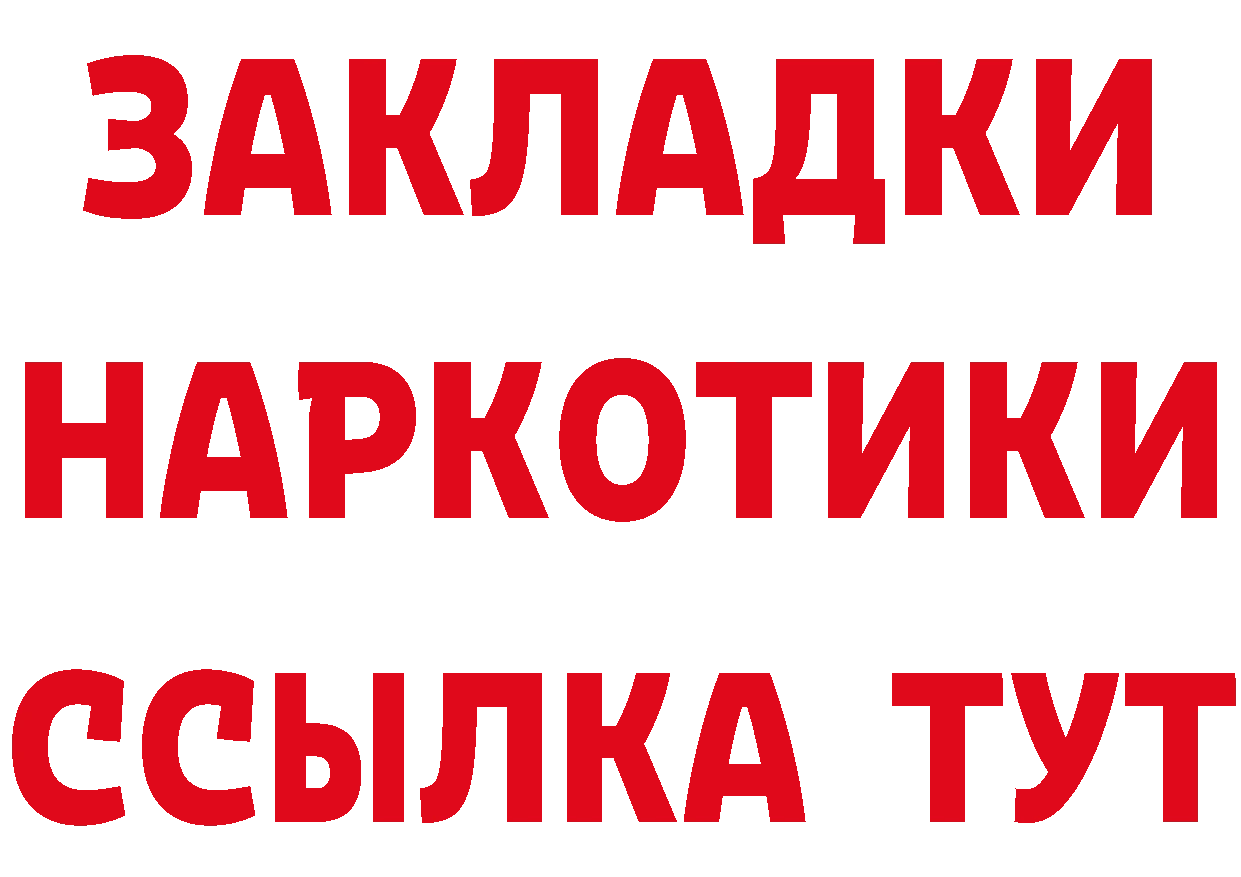 ЗАКЛАДКИ
НАРКОТИКИ
ССЫЛКА ТУТ